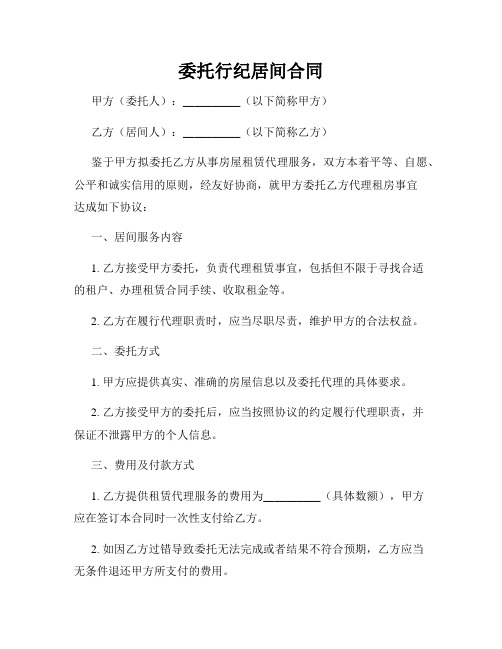 委托行纪居间合同

甲方（委托人）：__________（以下简称甲方）

乙方（居间人）：__________（以下简称乙方）

鉴于甲方拟委托乙方从事房屋租赁代理服务，双方本着平等、自愿、公平和诚实信用的原则，经友好协商，就甲方委托乙方代理租房事宜达成如下协议：

一、居间服务内容

1. 乙方接受甲方委托，负责代理租赁事宜，包括但不限于寻找合适的租户、办理租赁合同手续、收取租金等。

2. 乙方在履行代理职责时，应当尽职尽责，维护甲方的合法权益。

二、委托方式

1. 甲方应提供真实、准确的房屋信息以及委托代理的具体要求。

2. 乙方接受甲方的委托后，应当按照协议的约定履行代理职责，并保证不泄露甲方的个人信息。

三、费用及付款方式

1. 乙方提供租赁代理服务的费用为__________（具体数额），甲方应在签订本合同时一次性支付给乙方。

2. 如因乙方过错导致委托无法完成或者结果不符合预期，乙方应当无条件退还甲方所支付的费用。